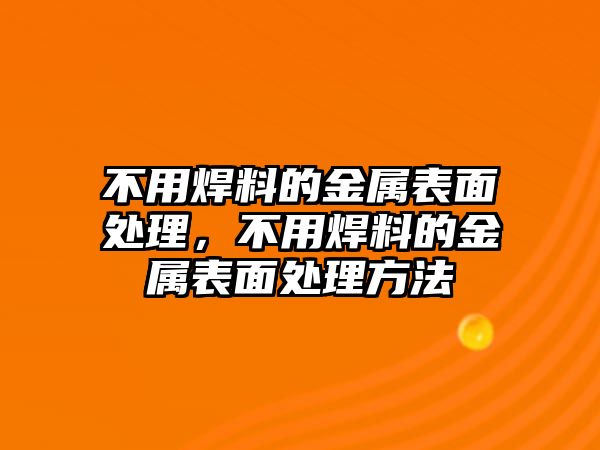 不用焊料的金属表面处理，不用焊料的金属表面处理方法